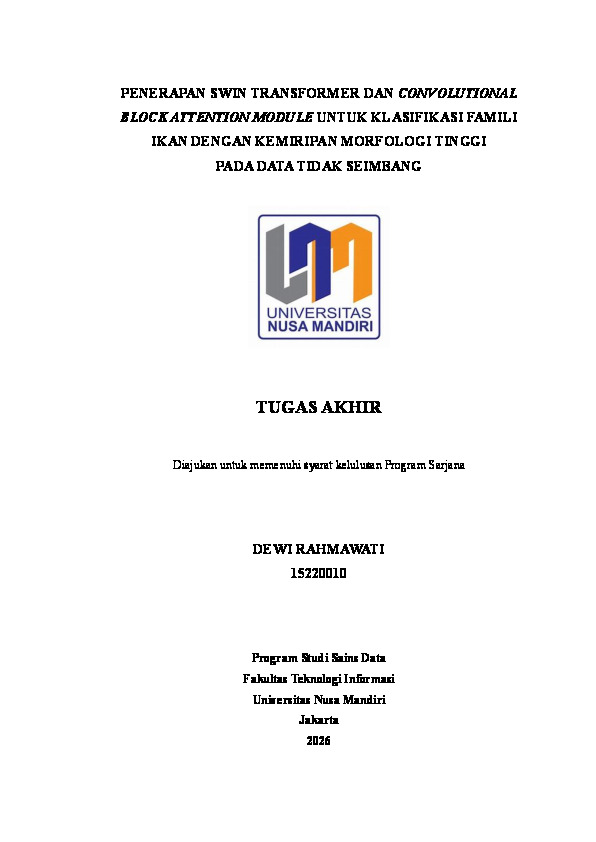 PENERAPAN SWIN TRANSFORMER DAN CONVOLUTIONAL BLOCK ATTENTION MODULE UNTUK KLASIFIKASI FAMILI IKAN DENGAN KEMIRIPAN MORFOLOGI TINGGI PADA DATA TIDAK SEIMBANG

UNIVERSITAS
NUSA MANDIRI

TUGAS AKHIR

Diajukan untuk memenuhi syarat kelulusan Program Sarjana

DEWI RAHMAWATI
15220010

Program Studi Sains Data
Fakultas Teknologi Informasi
Universitas Nusa Mandiri
Jakarta
2026